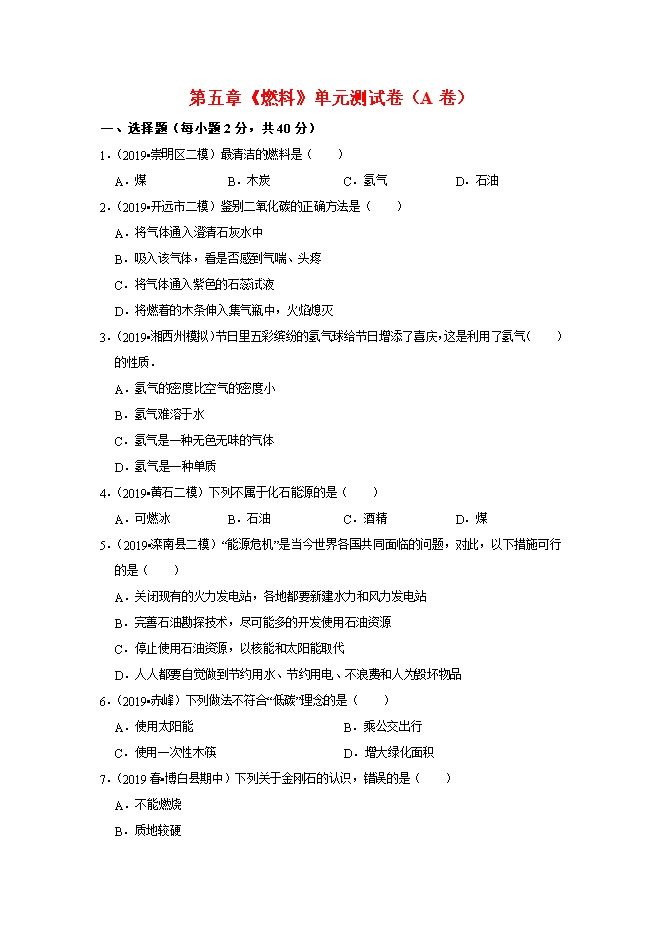 第五章《燃料》单元测试卷（A 卷）

一、选择题（每小题 2 分，共 40 分）

1．（2019•崇明区二模）最清洁的燃料是（　　）

A．煤　　B．木炭　　C．氢气　　D．石油

2．（2019•开远市二模）鉴别二氧化碳的正确方法是（　　）

A．将气体通入澄清石灰水中

B．吸入该气体，看是否感到气喘、头疼

C．将气体通入紫色的石蕊试液

D．将燃着的木条伸入集气瓶中，火焰熄灭

3．（2019•湘西州模拟）节日里五彩缤纷的氢气球给节日增添了喜庆，这是利用了氢气（　　）的性质．

A．氢气的密度比空气的密度小

B．氢气难溶于水

C．氢气是一种无色无味的气体

D．氢气是一种单质

4．（2019•黄石二模）下列不属于化石能源的是（　　）

A．可燃冰　　B．石油　　C．酒精　　D．煤

5．（2019•滦南县二模）“能源危机”是当今世界各国共同面临的问题，对此，以下措施可行的是（　　）

A．关闭现有的火力发电站，各地都要新建水力和风力发电站

B．完善石油勘探技术，尽可能多的开发使用石油资源

C．停止使用石油资源，以核能和太阳能取代

D．人人都要自觉做到节约用水、节约用电、不浪费和人为毁坏物品

6．（2019•赤峰）下列做法不符合“低碳”理念的是（　　）

A．使用太阳能　　B．乘公交出行

C．使用一次性木筷　　D．增大绿化面积

7．（2019 春•博白县期中）下列关于金刚石的认识，错误的是（　　）

A．不能燃烧

B．质地较硬